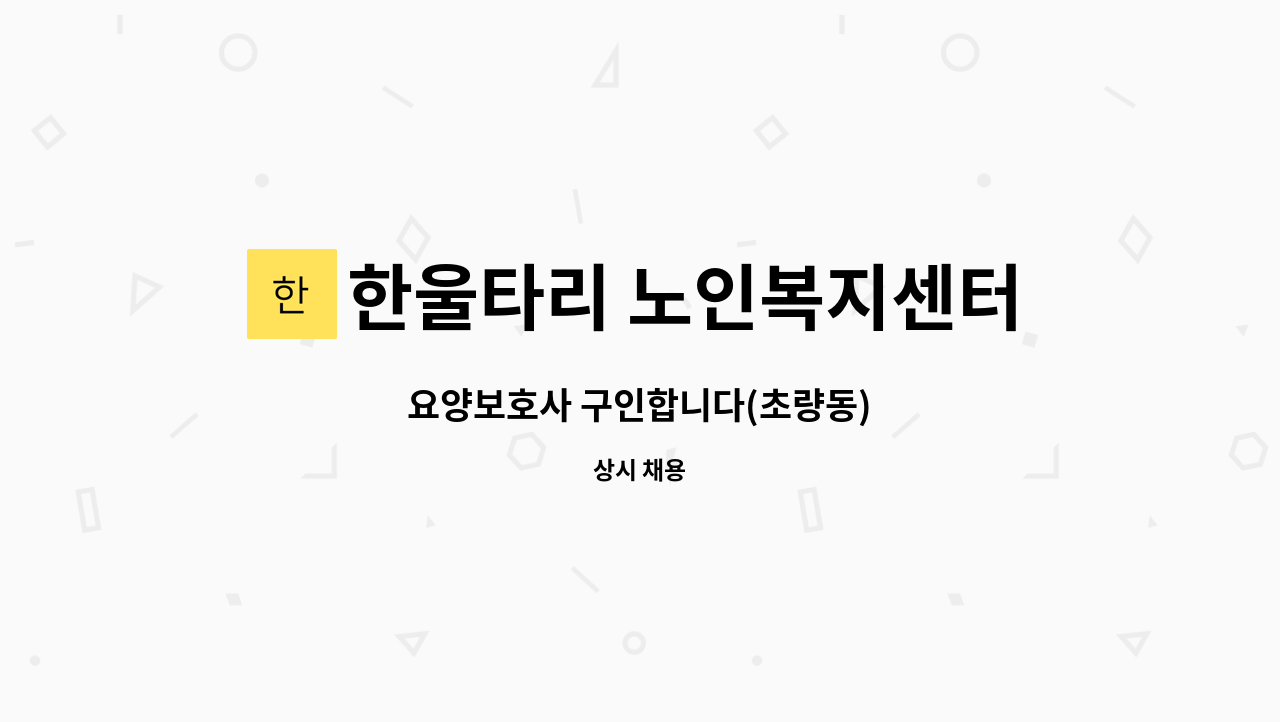 한

한울타리 노인복지센터

요양보호사 구인합니다(초량동)

상시 채용